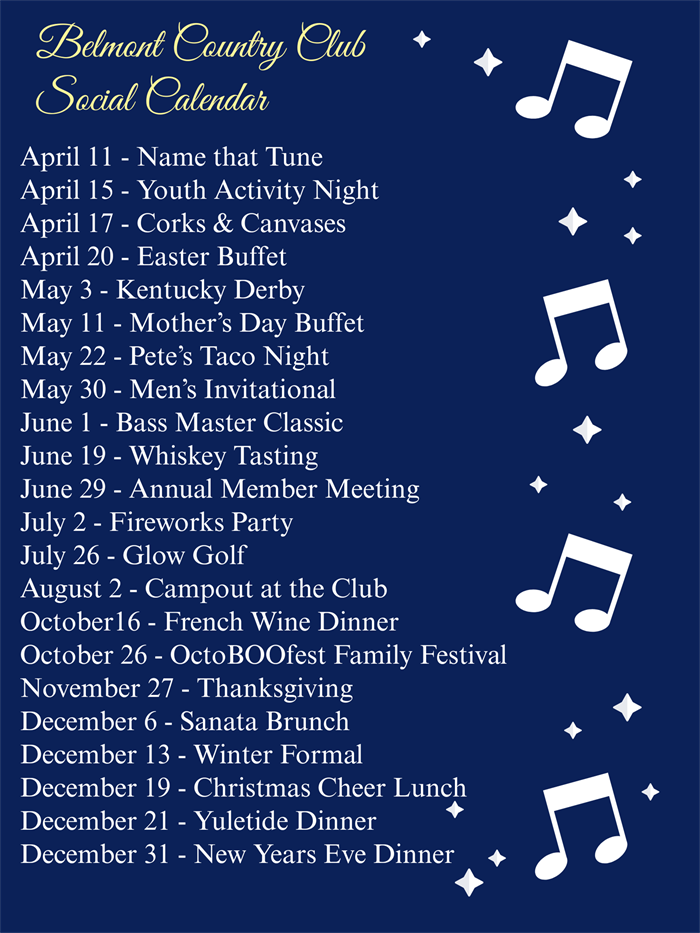 Belmont Country Club
Social Calendar

April 11 - Name that Tune
April 15 - Youth Activity Night
April 17 - Corks & Canvases
April 20 - Easter Buffet
May 3 - Kentucky Derby
May 11 - Mother's Day Buffet
May 22 - Pete's Taco Night
May 30 - Men's Invitational
June 1 - Bass Master Classic
June 19 - Whiskey Tasting
June 29 - Annual Member Meeting
July 2 - Fireworks Party
July 26 - Glow Golf
August 2 - Campout at the Club
October16 - French Wine Dinner
October 26 - OctoBOOfest Family Festival
November 27 - Thanksgiving
December 6 - Sanata Brunch
December 13 - Winter Formal
December 19 - Christmas Cheer Lunch
December 21 - Yuletide Dinner
December 31 - New Years Eve Dinner